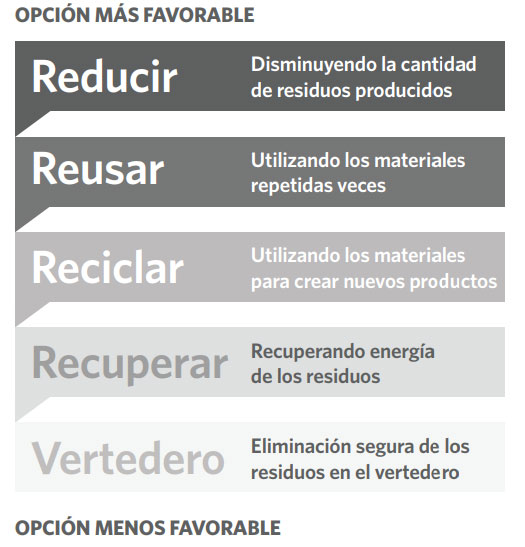 OPCIÓN MÁS FAVORABLE

Reducir
Disminuyendo la cantidad de residuos producidos

Reusar
Utilizando los materiales repetidas veces

Reciclar
Utilizando los materiales para crear nuevos productos

Recuperar
Recuperando energía de los residuos

Vertedero
Eliminación segura de los residuos en el vertedero

OPCIÓN MENOS FAVORABLE